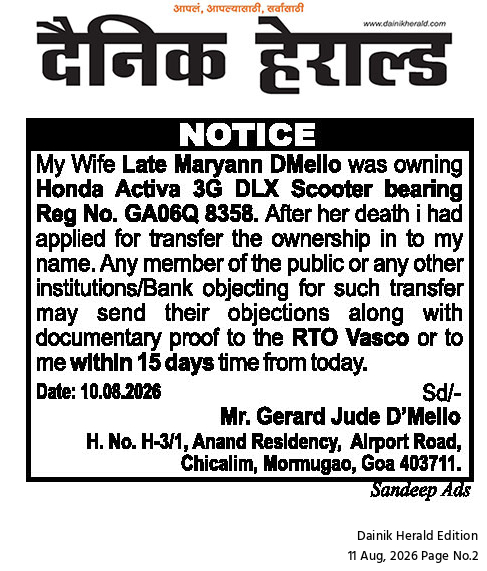 आपलं, आपल्यासाठी, सर्वांसाठी

www.dainikherald.com

दैनिक हेराल्ड

NOTICE

My Wife Late Maryann DMello was owning Honda Activa 3G DLX Scooter bearing Reg No. GA06Q 8358. After her death i had applied for transfer the ownership in to my name. Any member of the public or any other institutions/Bank objecting for such transfer may send their objections along with documentary proof to the RTO Vasco or to me within 15 days time from today.

Date: 10.08.2026

Sd/-

Mr. Gerard Jude D'Mello

H. No. H-3/1, Anand Residency, Airport Road, Chicalim, Mormugao, Goa 403711.

Sandeep Ads

Dainik Herald Edition
11 Aug, 2026 Page No.2